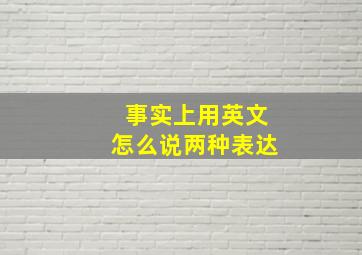 事实上用英文
怎么说两种表达